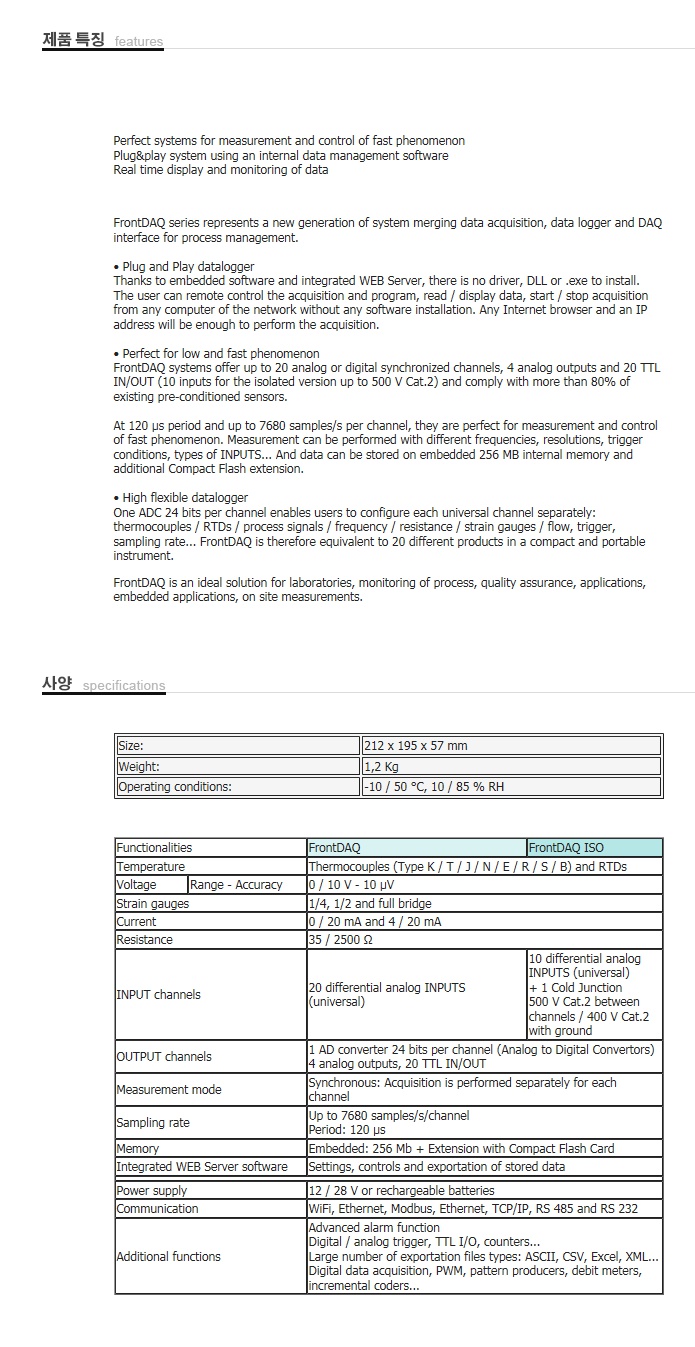 제품 특징 features

Perfect systems for measurement and control of fast phenomenon
Plug&play system using an internal data management software
Real time display and monitoring of data

FrontDAQ series represents a new generation of system merging data acquisition, data logger and DAQ interface for process management.

• Plug and Play datalogger
Thanks to embedded software and integrated WEB Server, there is no driver, DLL or .exe to install. The user can remote control the acquisition and program, read / display data, start / stop acquisition from any computer of the network without any software installation. Any Internet browser and an IP address will be enough to perform the acquisition.

• Perfect for low and fast phenomenon
FrontDAQ systems offer up to 20 analog or digital synchronized channels, 4 analog outputs and 20 TTL IN/OUT (10 inputs for the isolated version up to 500 V Cat.2) and comply with more than 80% of existing pre-conditioned sensors.

At 120 µs period and up to 7680 samples/s per channel, they are perfect for measurement and control of fast phenomenon. Measurement can be performed with different frequencies, resolutions, trigger conditions, types of INPUTS... And data can be stored on embedded 256 MB internal memory and additional Compact Flash extension.

• High flexible datalogger
One ADC 24 bits per channel enables users to configure each universal channel separately: thermocouples / RTDs / process signals / frequency / resistance / strain gauges / flow, trigger, sampling rate... FrontDAQ is therefore equivalent to 20 different products in a compact and portable instrument.

FrontDAQ is an ideal solution for laboratories, monitoring of process, quality assurance, applications, embedded applications, on site measurements.

사양 specifications

| Size: | 212 x 195 x 57 mm |
|---|---|
| Weight: | 1,2 Kg |
| Operating conditions: | -10 / 50 °C, 10 / 85 % RH |

| Functionalities | | FrontDAQ | FrontDAQ ISO |
|---|---|---|---|
| Temperature | | Thermocouples (Type K / T / J / N / E / R / S / B) and RTDs | |
| Voltage | Range - Accuracy | 0 / 10 V - 10 µV | |
| Strain gauges | | 1/4, 1/2 and full bridge | |
| Current | | 0 / 20 mA and 4 / 20 mA | |
| Resistance | | 35 / 2500 Ω | |
| INPUT channels | | 20 differential analog INPUTS (universal) | 10 differential analog INPUTS (universal) + 1 Cold Junction 500 V Cat.2 between channels / 400 V Cat.2 with ground |
| OUTPUT channels | | 1 AD converter 24 bits per channel (Analog to Digital Convertors) 4 analog outputs, 20 TTL IN/OUT | |
| Measurement mode | | Synchronous: Acquisition is performed separately for each channel | |
| Sampling rate | | Up to 7680 samples/s/channel Period: 120 µs | |
| Memory | | Embedded: 256 Mb + Extension with Compact Flash Card | |
| Integrated WEB Server software | | Settings, controls and exportation of stored data | |
| Power supply | | 12 / 28 V or rechargeable batteries | |
| Communication | | WiFi, Ethernet, Modbus, Ethernet, TCP/IP, RS 485 and RS 232 | |
| Additional functions | | Advanced alarm function Digital / analog trigger, TTL I/O, counters... Large number of exportation files types: ASCII, CSV, Excel, XML... Digital data acquisition, PWM, pattern producers, debit meters, incremental coders... | |